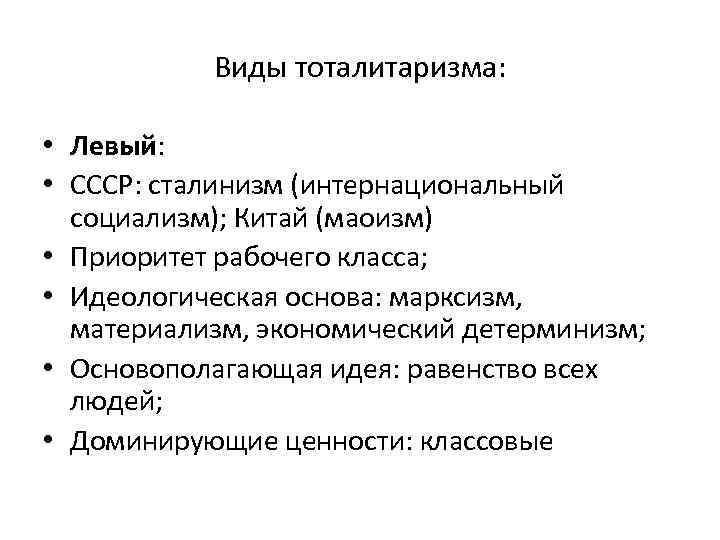 Виды тоталитаризма:

• Левый:
• СССР: сталинизм (интернациональный социализм); Китай (маоизм)
• Приоритет рабочего класса;
• Идеологическая основа: марксизм, материализм, экономический детерминизм;
• Основополагающая идея: равенство всех людей;
• Доминирующие ценности: классовые